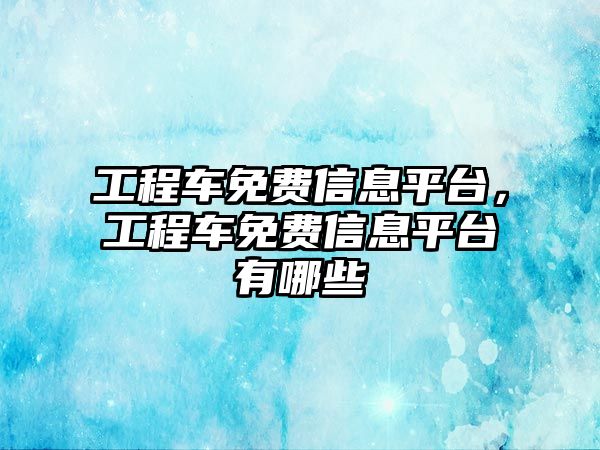 工程车免费信息平台，工程车免费信息平台有哪些